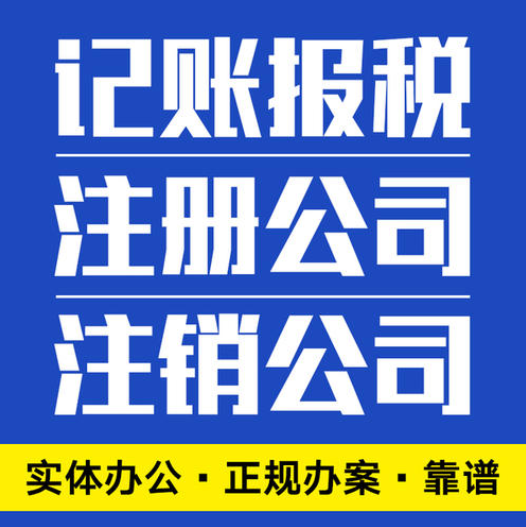 记账报税

注册公司

注销公司

实体办公 · 正规办案 · 靠谱